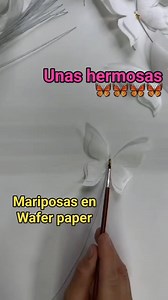 Unas hermosas 🦋🦋🦋🦋

Mariposas en Wafer paper